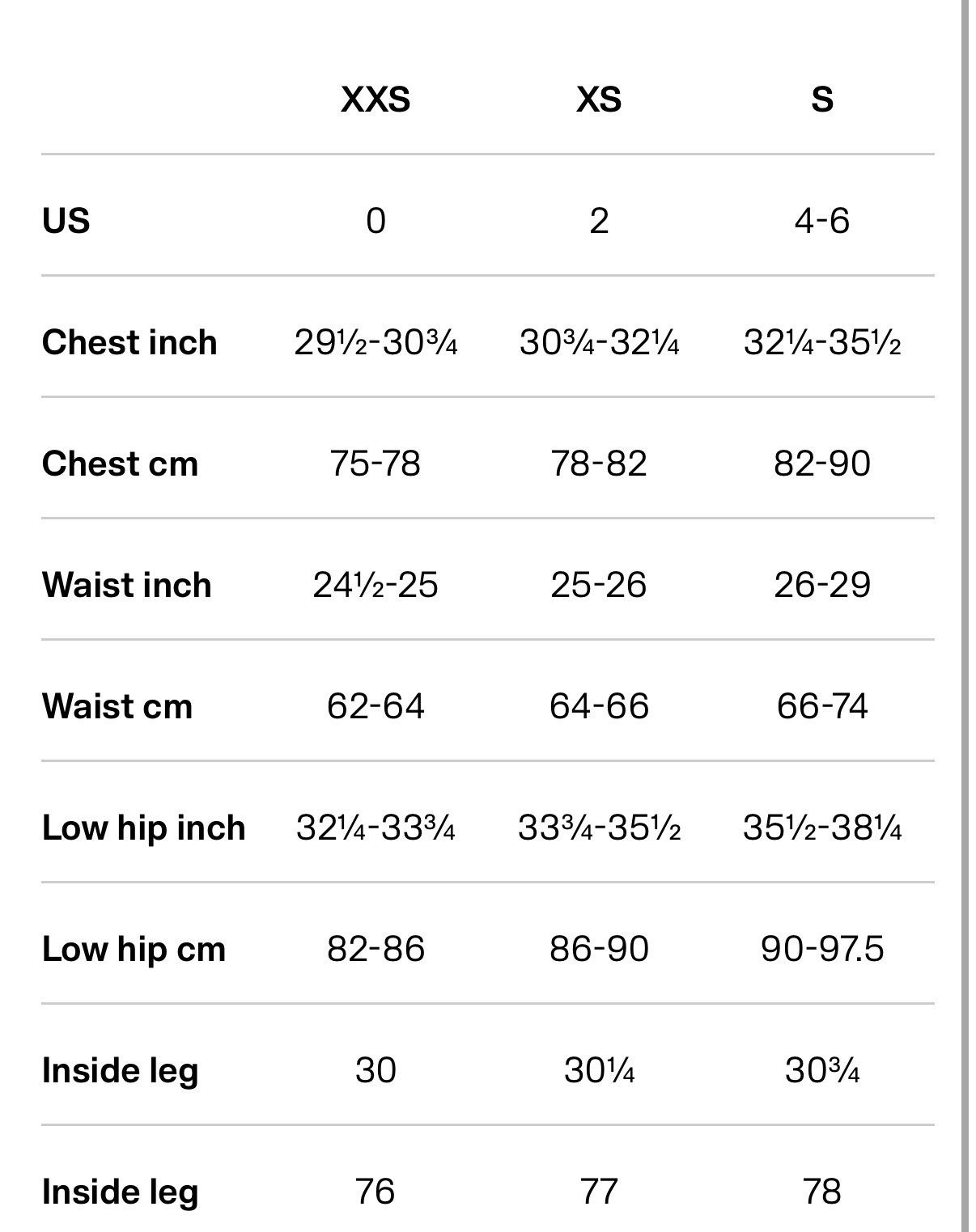 | | XXS | XS | S |
|---|---|---|---|
| US | 0 | 2 | 4-6 |
| Chest inch | 29½-30¾ | 30¾-32¼ | 32¼-35½ |
| Chest cm | 75-78 | 78-82 | 82-90 |
| Waist inch | 24½-25 | 25-26 | 26-29 |
| Waist cm | 62-64 | 64-66 | 66-74 |
| Low hip inch | 32¼-33¾ | 33¾-35½ | 35½-38¼ |
| Low hip cm | 82-86 | 86-90 | 90-97.5 |
| Inside leg | 30 | 30¼ | 30¾ |
| Inside leg | 76 | 77 | 78 |